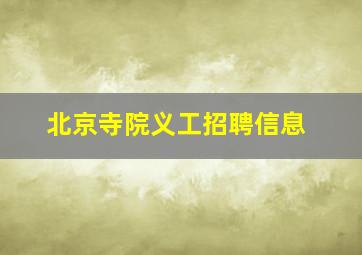 北京寺院义工招聘信息